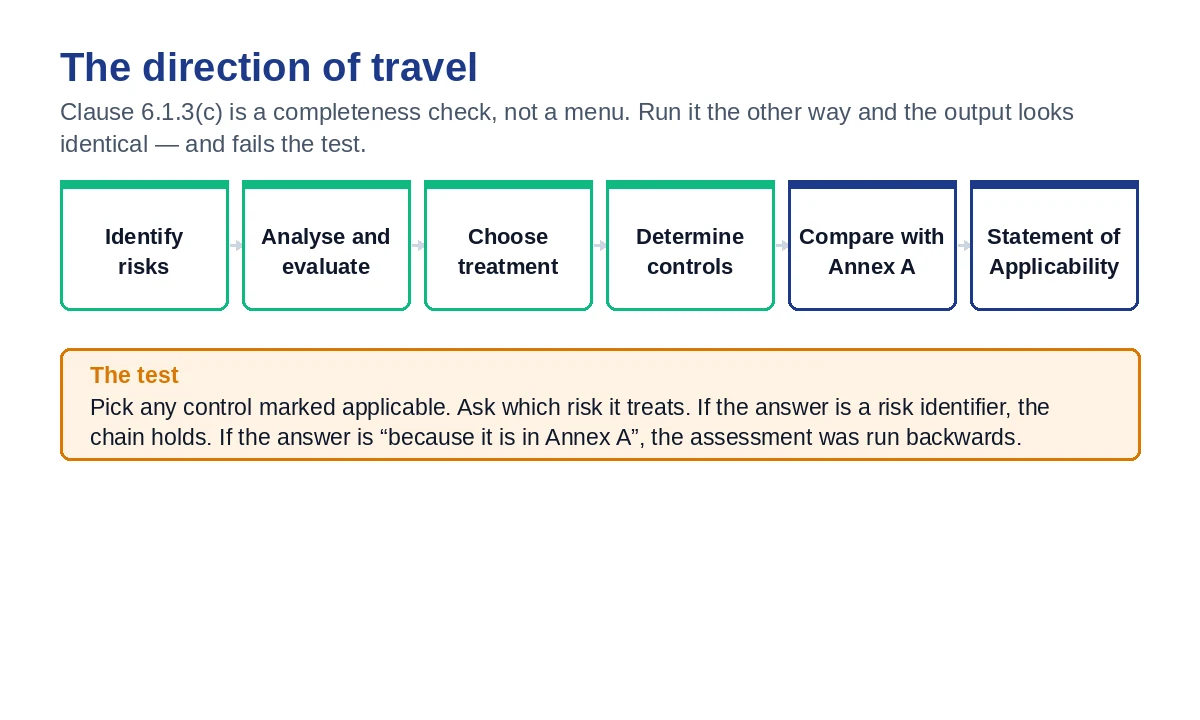 The direction of travel

Clause 6.1.3(c) is a completeness check, not a menu. Run it the other way and the output looks identical — and fails the test.

Identify risks

Analyse and evaluate

Choose treatment

Determine controls

Compare with Annex A

Statement of Applicability

The test

Pick any control marked applicable. Ask which risk it treats. If the answer is a risk identifier, the chain holds. If the answer is “because it is in Annex A”, the assessment was run backwards.